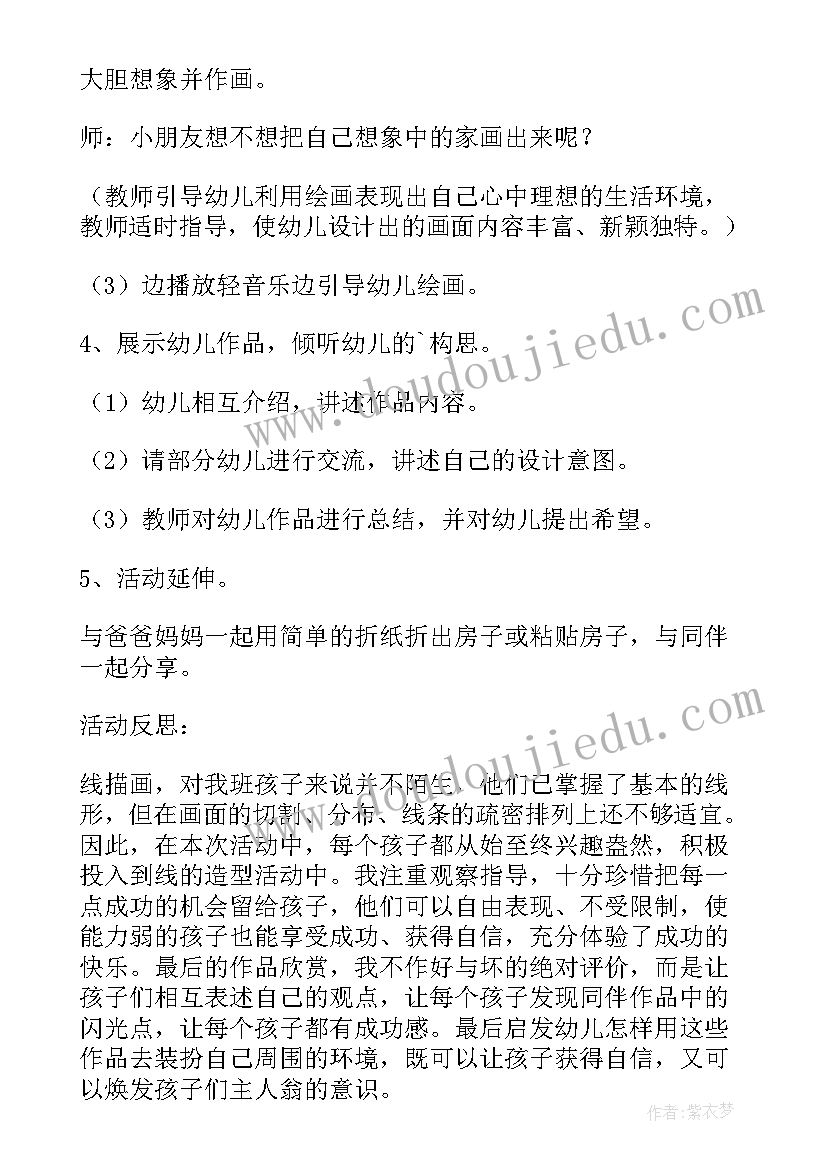 大胆想象并作画。

师：小朋友想不想把自己想象中的家画出来呢？

（教师引导幼儿利用绘画表现出自己心中理想的生活环境，教师适时指导，使幼儿设计出的画面内容丰富、新颖独特。）

（3）边播放轻音乐边引导幼儿绘画。

4、展示幼儿作品，倾听幼儿的`构思。

（1）幼儿相互介绍，讲述作品内容。

（2）请部分幼儿进行交流，讲述自己的设计意图。

（3）教师对幼儿作品进行总结，并对幼儿提出希望。

5、活动延伸。

与爸爸妈妈一起用简单的折纸折出房子或粘贴房子，与同伴一起分享。

活动反思：

线描画，对我班孩子来说并不陌生，他们已掌握了基本的线形，但在画面的切割、分布、线条的疏密排列上还不够适宜。因此，在本次活动中，每个孩子都从始至终兴趣盎然，积极投入到线的造型活动中。我注重观察指导，十分珍惜把每一点成功的机会留给孩子，他们可以自由表现、不受限制，使能力弱的孩子也能享受成功、获得自信，充分体验了成功的快乐。最后的作品欣赏，我不作好与坏的绝对评价，而是让孩子们相互表述自己的观点，让每个孩子发现同伴作品中的闪光点，让每个孩子都有成功感。最后启发幼儿怎样用这些作品去装扮自己周围的环境，既可以让孩子获得自信，又可以焕发孩子们主人翁的意识。

www.doudoujiedu.com

www.doudoujiedu.com

作者：紫衣梦